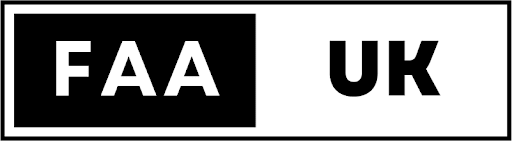 FAA UK